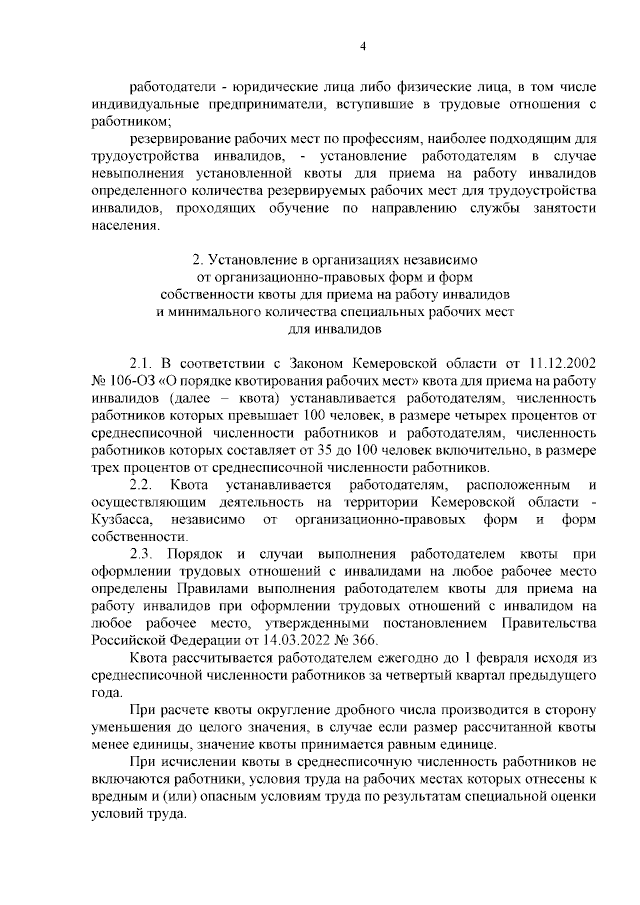 4

работодатели - юридические лица либо физические лица, в том числе индивидуальные предприниматели, вступившие в трудовые отношения с работником;

резервирование рабочих мест по профессиям, наиболее подходящим для трудоустройства инвалидов, - установление работодателям в случае невыполнения установленной квоты для приема на работу инвалидов определенного количества резервируемых рабочих мест для трудоустройства инвалидов, проходящих обучение по направлению службы занятости населения.

2. Установление в организациях независимо от организационно-правовых форм и форм собственности квоты для приема на работу инвалидов и минимального количества специальных рабочих мест для инвалидов

2.1. В соответствии с Законом Кемеровской области от 11.12.2002 № 106-ОЗ «О порядке квотирования рабочих мест» квота для приема на работу инвалидов (далее – квота) устанавливается работодателям, численность работников которых превышает 100 человек, в размере четырех процентов от среднесписочной численности работников и работодателям, численность работников которых составляет от 35 до 100 человек включительно, в размере трех процентов от среднесписочной численности работников.

2.2. Квота устанавливается работодателям, расположенным и осуществляющим деятельность на территории Кемеровской области - Кузбасса, независимо от организационно-правовых форм и форм собственности.

2.3. Порядок и случаи выполнения работодателем квоты при оформлении трудовых отношений с инвалидами на любое рабочее место определены Правилами выполнения работодателем квоты для приема на работу инвалидов при оформлении трудовых отношений с инвалидом на любое рабочее место, утвержденными постановлением Правительства Российской Федерации от 14.03.2022 № 366.

Квота рассчитывается работодателем ежегодно до 1 февраля исходя из среднесписочной численности работников за четвертый квартал предыдущего года.

При расчете квоты округление дробного числа производится в сторону уменьшения до целого значения, в случае если размер рассчитанной квоты менее единицы, значение квоты принимается равным единице.

При исчислении квоты в среднесписочную численность работников не включаются работники, условия труда на рабочих местах которых отнесены к вредным и (или) опасным условиям труда по результатам специальной оценки условий труда.